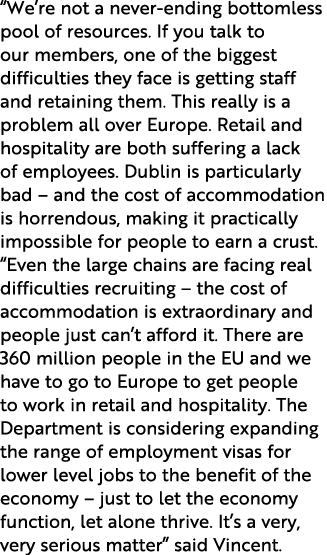 “We’re not a never-ending bottomless pool of resources. If you talk to our members, one of the biggest difficulties they face is getting staff and retaining them. This really is a problem all over Europe. Retail and hospitality are both suffering a lack of employees. Dublin is particularly bad – and the cost of accommodation is horrendous, making it practically impossible for people to earn a crust.
“Even the large chains are facing real difficulties recruiting – the cost of accommodation is extraordinary and people just can’t afford it. There are 360 million people in the EU and we have to go to Europe to get people to work in retail and hospitality. The Department is considering expanding the range of employment visas for lower level jobs to the benefit of the economy – just to let the economy function, let alone thrive. It’s a very, very serious matter” said Vincent.